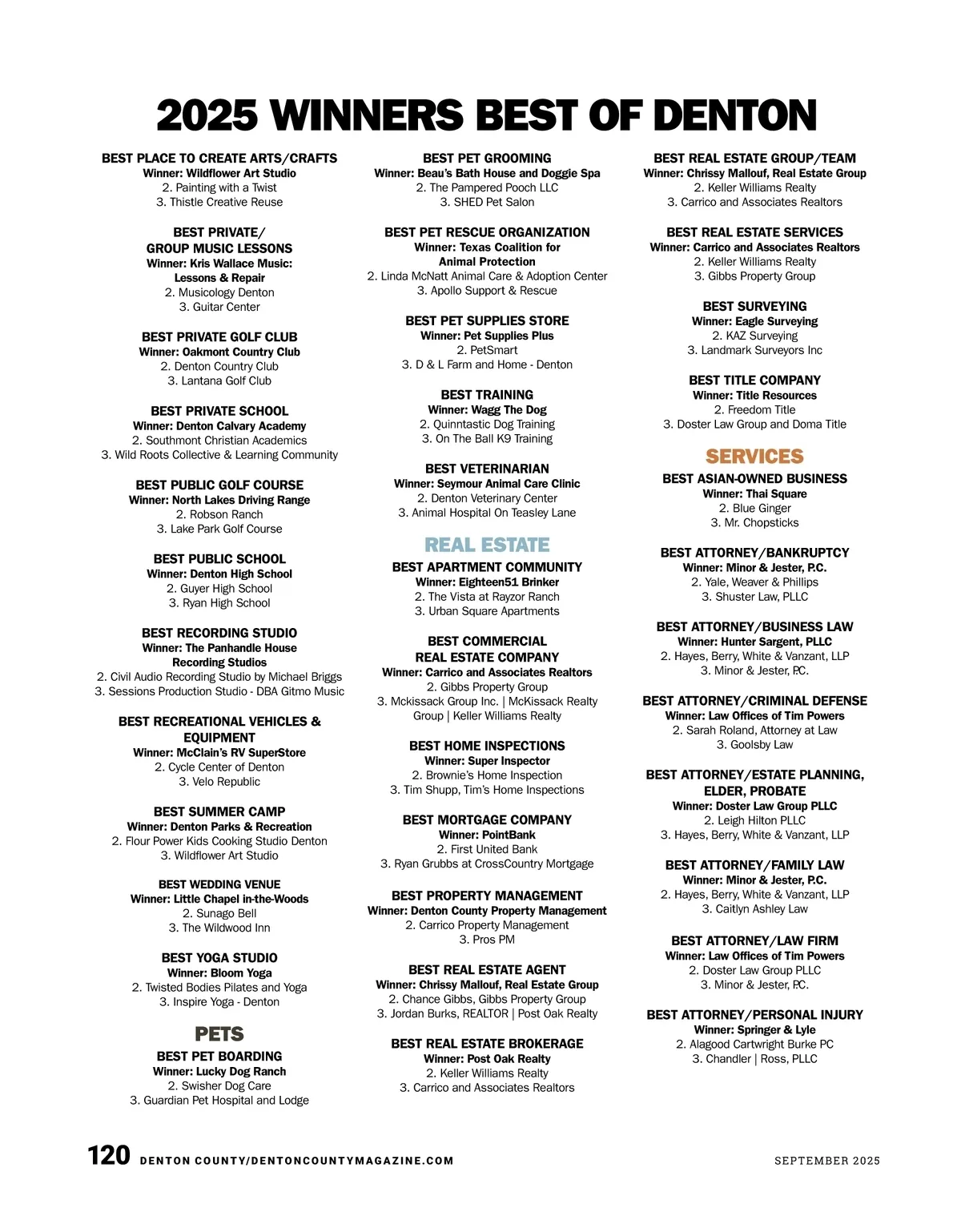 2025 WINNERS BEST OF DENTON

BEST PLACE TO CREATE ARTS/CRAFTS
Winner: Wildflower Art Studio
2. Painting with a Twist
3. Thistle Creative Reuse

BEST PRIVATE/ GROUP MUSIC LESSONS
Winner: Kris Wallace Music: Lessons & Repair
2. Musicology Denton
3. Guitar Center

BEST PRIVATE GOLF CLUB
Winner: Oakmont Country Club
2. Denton Country Club
3. Lantana Golf Club

BEST PRIVATE SCHOOL
Winner: Denton Calvary Academy
2. Southmont Christian Academics
3. Wild Roots Collective & Learning Community

BEST PUBLIC GOLF COURSE
Winner: North Lakes Driving Range
2. Robson Ranch
3. Lake Park Golf Course

BEST PUBLIC SCHOOL
Winner: Denton High School
2. Guyer High School
3. Ryan High School

BEST RECORDING STUDIO
Winner: The Panhandle House Recording Studios
2. Civil Audio Recording Studio by Michael Briggs
3. Sessions Production Studio - DBA Gitmo Music

BEST RECREATIONAL VEHICLES & EQUIPMENT
Winner: McClain's RV SuperStore
2. Cycle Center of Denton
3. Velo Republic

BEST SUMMER CAMP
Winner: Denton Parks & Recreation
2. Flour Power Kids Cooking Studio Denton
3. Wildflower Art Studio

BEST WEDDING VENUE
Winner: Little Chapel in-the-Woods
2. Sunago Bell
3. The Wildwood Inn

BEST YOGA STUDIO
Winner: Bloom Yoga
2. Twisted Bodies Pilates and Yoga
3. Inspire Yoga - Denton

PETS

BEST PET BOARDING
Winner: Lucky Dog Ranch
2. Swisher Dog Care
3. Guardian Pet Hospital and Lodge

BEST PET GROOMING
Winner: Beau's Bath House and Doggie Spa
2. The Pampered Pooch LLC
3. SHED Pet Salon

BEST PET RESCUE ORGANIZATION
Winner: Texas Coalition for Animal Protection
2. Linda McNatt Animal Care & Adoption Center
3. Apollo Support & Rescue

BEST PET SUPPLIES STORE
Winner: Pet Supplies Plus
2. PetSmart
3. D & L Farm and Home - Denton

BEST TRAINING
Winner: Wagg The Dog
2. Quinntastic Dog Training
3. On The Ball K9 Training

BEST VETERINARIAN
Winner: Seymour Animal Care Clinic
2. Denton Veterinary Center
3. Animal Hospital On Teasley Lane

REAL ESTATE

BEST APARTMENT COMMUNITY
Winner: Eighteen51 Brinker
2. The Vista at Rayzor Ranch
3. Urban Square Apartments

BEST COMMERCIAL REAL ESTATE COMPANY
Winner: Carrico and Associates Realtors
2. Gibbs Property Group
3. Mckissack Group Inc. | McKissack Realty Group | Keller Williams Realty

BEST HOME INSPECTIONS
Winner: Super Inspector
2. Brownie's Home Inspection
3. Tim Shupp, Tim's Home Inspections

BEST MORTGAGE COMPANY
Winner: PointBank
2. First United Bank
3. Ryan Grubbs at CrossCountry Mortgage

BEST PROPERTY MANAGEMENT
Winner: Denton County Property Management
2. Carrico Property Management
3. Pros PM

BEST REAL ESTATE AGENT
Winner: Chrissy Mallouf, Real Estate Group
2. Chance Gibbs, Gibbs Property Group
3. Jordan Burks, REALTOR | Post Oak Realty

BEST REAL ESTATE BROKERAGE
Winner: Post Oak Realty
2. Keller Williams Realty
3. Carrico and Associates Realtors

BEST REAL ESTATE GROUP/TEAM
Winner: Chrissy Mallouf, Real Estate Group
2. Keller Williams Realty
3. Carrico and Associates Realtors

BEST REAL ESTATE SERVICES
Winner: Carrico and Associates Realtors
2. Keller Williams Realty
3. Gibbs Property Group

BEST SURVEYING
Winner: Eagle Surveying
2. KAZ Surveying
3. Landmark Surveyors Inc

BEST TITLE COMPANY
Winner: Title Resources
2. Freedom Title
3. Doster Law Group and Doma Title

SERVICES

BEST ASIAN-OWNED BUSINESS
Winner: Thai Square
2. Blue Ginger
3. Mr. Chopsticks

BEST ATTORNEY/BANKRUPTCY
Winner: Minor & Jester, P.C.
2. Yale, Weaver & Phillips
3. Shuster Law, PLLC

BEST ATTORNEY/BUSINESS LAW
Winner: Hunter Sargent, PLLC
2. Hayes, Berry, White & Vanzant, LLP
3. Minor & Jester, P.C.

BEST ATTORNEY/CRIMINAL DEFENSE
Winner: Law Offices of Tim Powers
2. Sarah Roland, Attorney at Law
3. Goolsby Law

BEST ATTORNEY/ESTATE PLANNING, ELDER, PROBATE
Winner: Doster Law Group PLLC
2. Leigh Hilton PLLC
3. Hayes, Berry, White & Vanzant, LLP

BEST ATTORNEY/FAMILY LAW
Winner: Minor & Jester, P.C.
2. Hayes, Berry, White & Vanzant, LLP
3. Caitlyn Ashley Law

BEST ATTORNEY/LAW FIRM
Winner: Law Offices of Tim Powers
2. Doster Law Group PLLC
3. Minor & Jester, P.C.

BEST ATTORNEY/PERSONAL INJURY
Winner: Springer & Lyle
2. Alagood Cartwright Burke PC
3. Chandler | Ross, PLLC

120 DENTON COUNTY/DENTONCOUNTYMAGAZINE.COM SEPTEMBER 2025